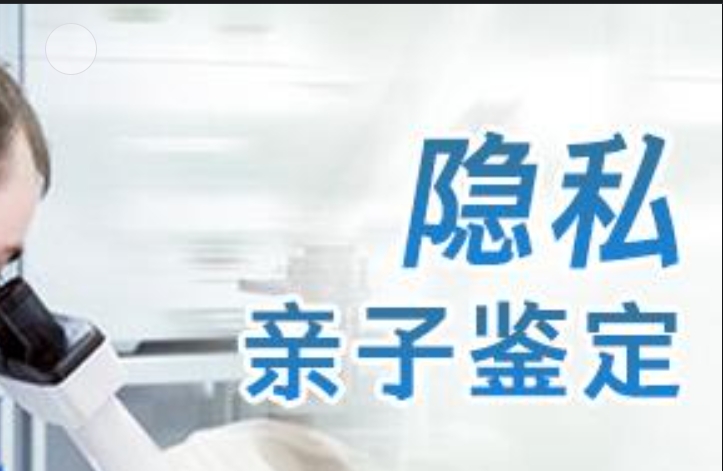 隐私
亲子鉴定